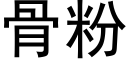 骨粉